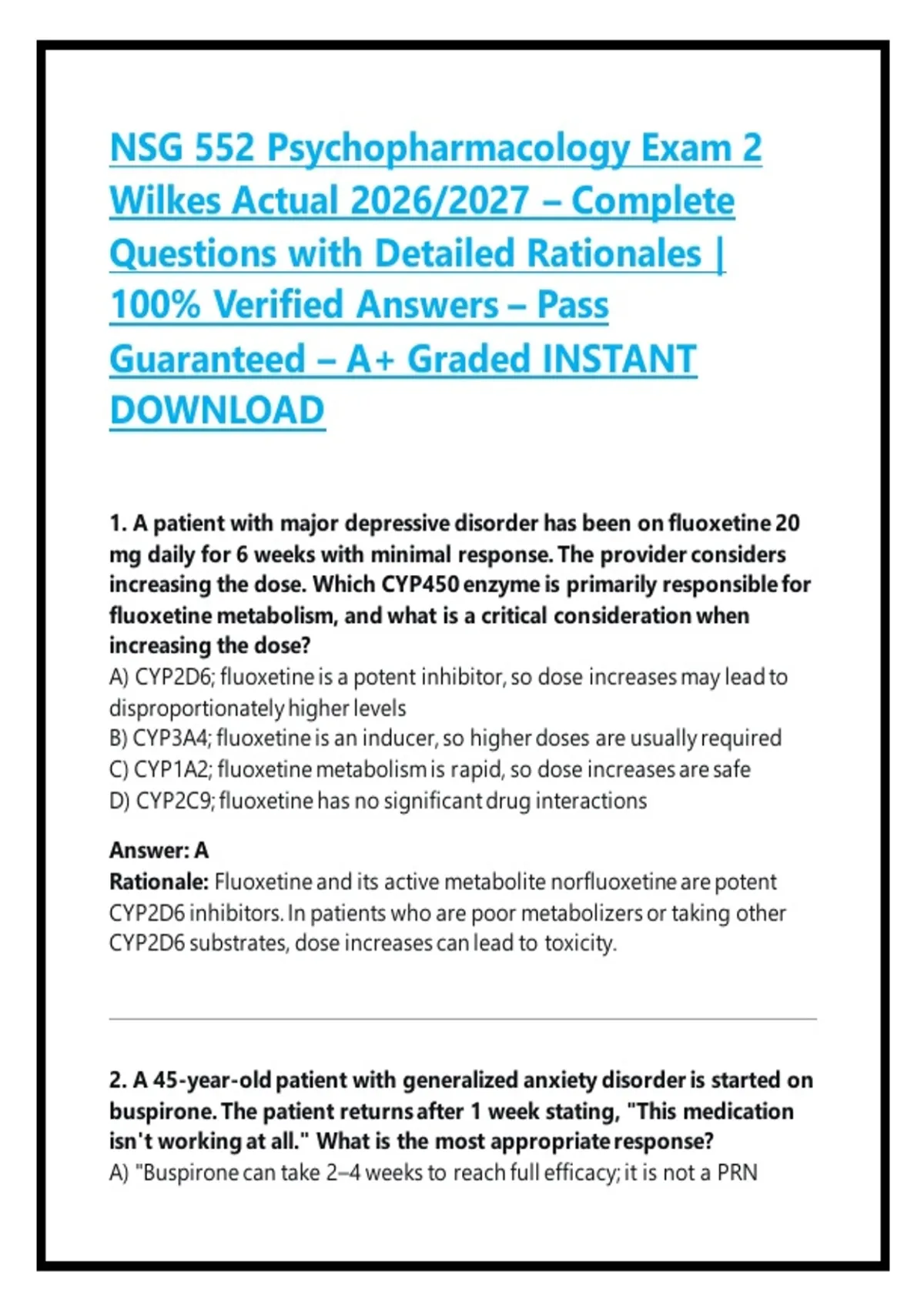 NSG 552 Psychopharmacology Exam 2 Wilkes Actual 2026/2027 – Complete Questions with Detailed Rationales | 100% Verified Answers – Pass Guaranteed – A+ Graded INSTANT DOWNLOAD

1. A patient with major depressive disorder has been on fluoxetine 20 mg daily for 6 weeks with minimal response. The provider considers increasing the dose. Which CYP450 enzyme is primarily responsible for fluoxetine metabolism, and what is a critical consideration when increasing the dose?
A) CYP2D6; fluoxetine is a potent inhibitor, so dose increases may lead to disproportionately higher levels
B) CYP3A4; fluoxetine is an inducer, so higher doses are usually required
C) CYP1A2; fluoxetine metabolism is rapid, so dose increases are safe
D) CYP2C9; fluoxetine has no significant drug interactions

Answer: A
Rationale: Fluoxetine and its active metabolite norfluoxetine are potent CYP2D6 inhibitors. In patients who are poor metabolizers or taking other CYP2D6 substrates, dose increases can lead to toxicity.

2. A 45-year-old patient with generalized anxiety disorder is started on buspirone. The patient returns after 1 week stating, "This medication isn't working at all." What is the most appropriate response?
A) "Buspirone can take 2–4 weeks to reach full efficacy; it is not a PRN